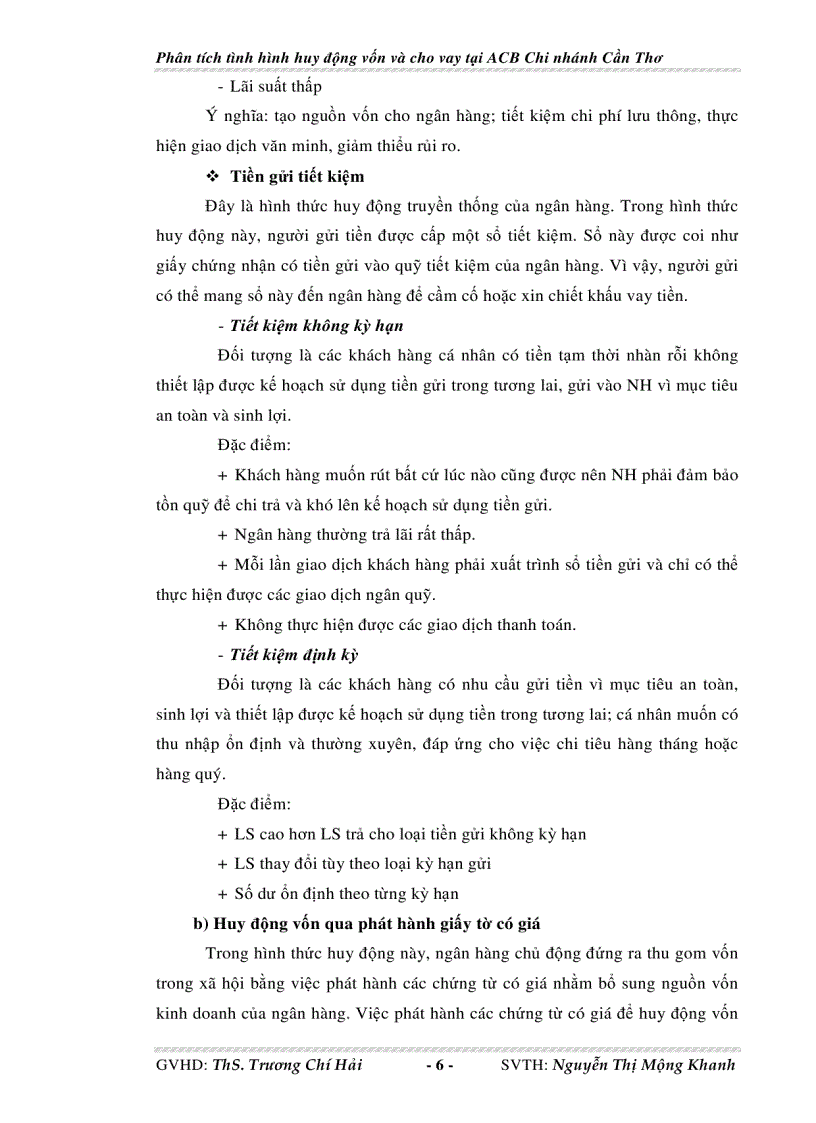 Phân tích tình hình huy động vốn và cho vay tại ACB Chi nhánh Cần Thơ

- Lãi suất thấp

Ý nghĩa: tạo nguồn vốn cho ngân hàng; tiết kiệm chi phí lưu thông, thực hiện giao dịch văn minh, giảm thiểu rủi ro.

❖ Tiền gửi tiết kiệm

Đây là hình thức huy động truyền thống của ngân hàng. Trong hình thức huy động này, người gửi tiền được cấp một sổ tiết kiệm. Sổ này được coi như giấy chứng nhận có tiền gửi vào quỹ tiết kiệm của ngân hàng. Vì vậy, người gửi có thể mang sổ này đến ngân hàng để cầm cố hoặc xin chiết khấu vay tiền.

- Tiết kiệm không kỳ hạn

Đối tượng là các khách hàng cá nhân có tiền tạm thời nhàn rỗi không thiết lập được kế hoạch sử dụng tiền gửi trong tương lai, gửi vào NH vì mục tiêu an toàn và sinh lợi.

Đặc điểm:

+ Khách hàng muốn rút bất cứ lúc nào cũng được nên NH phải đảm bảo tồn quỹ để chi trả và khó lên kế hoạch sử dụng tiền gửi.

+ Ngân hàng thường trả lãi rất thấp.

+ Mỗi lần giao dịch khách hàng phải xuất trình sổ tiền gửi và chỉ có thể thực hiện được các giao dịch ngân quỹ.

+ Không thực hiện được các giao dịch thanh toán.

- Tiết kiệm định kỳ

Đối tượng là các khách hàng có nhu cầu gửi tiền vì mục tiêu an toàn, sinh lợi và thiết lập được kế hoạch sử dụng tiền trong tương lai; cá nhân muốn có thu nhập ổn định và thường xuyên, đáp ứng cho việc chi tiêu hàng tháng hoặc hàng quý.

Đặc điểm:

+ LS cao hơn LS trả cho loại tiền gửi không kỳ hạn

+ LS thay đổi tùy theo loại kỳ hạn gửi

+ Số dư ổn định theo từng kỳ hạn

b) Huy động vốn qua phát hành giấy tờ có giá

Trong hình thức huy động này, ngân hàng chủ động đứng ra thu gom vốn trong xã hội bằng việc phát hành các chứng từ có giá nhằm bổ sung nguồn vốn kinh doanh của ngân hàng. Việc phát hành các chứng từ có giá để huy động vốn

GVHD: ThS. Trương Chí Hải - 6 - SVTH: Nguyễn Thị Mộng Khanh